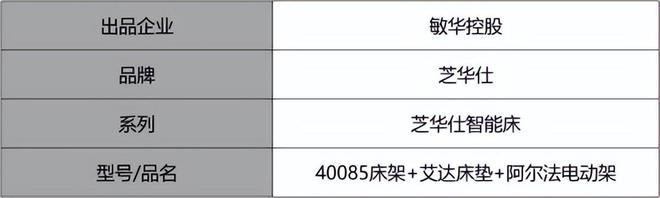 | 出品企业 | 敏华控股 |
|---|---|
| 品牌 | 芝华仕 |
| 系列 | 芝华仕智能床 |
| 型号/品名 | 40085床架+艾达床垫+阿尔法电动架 |